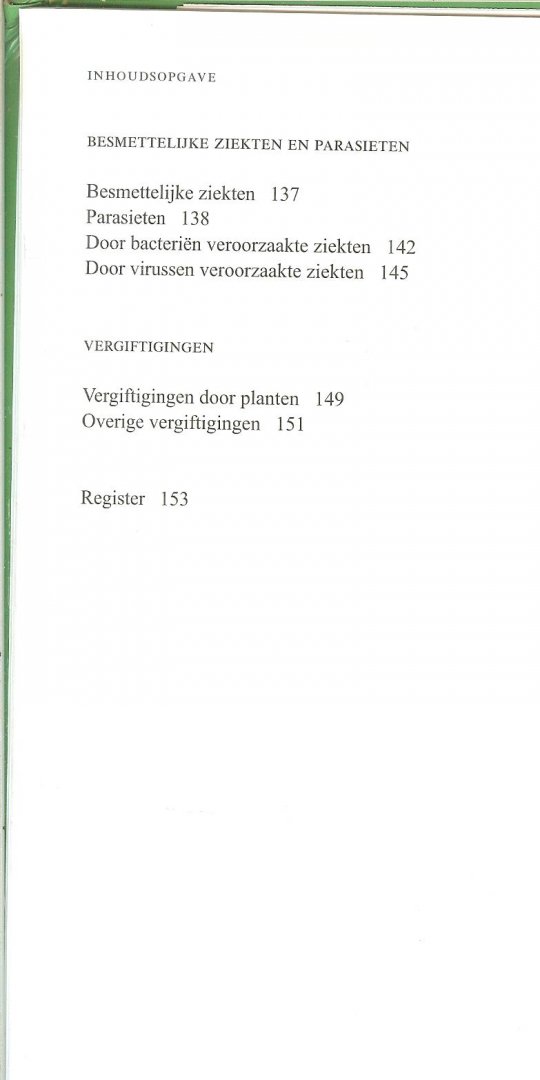 INHOUDSOPGAVE

BESMETTELIJKE ZIEKTEN EN PARASIETEN

Besmettelijke ziekten 137
Parasieten 138
Door bacteriën veroorzaakte ziekten 142
Door virussen veroorzaakte ziekten 145

VERGIFTIGINGEN

Vergiftigingen door planten 149
Overige vergiftigingen 151

Register 153